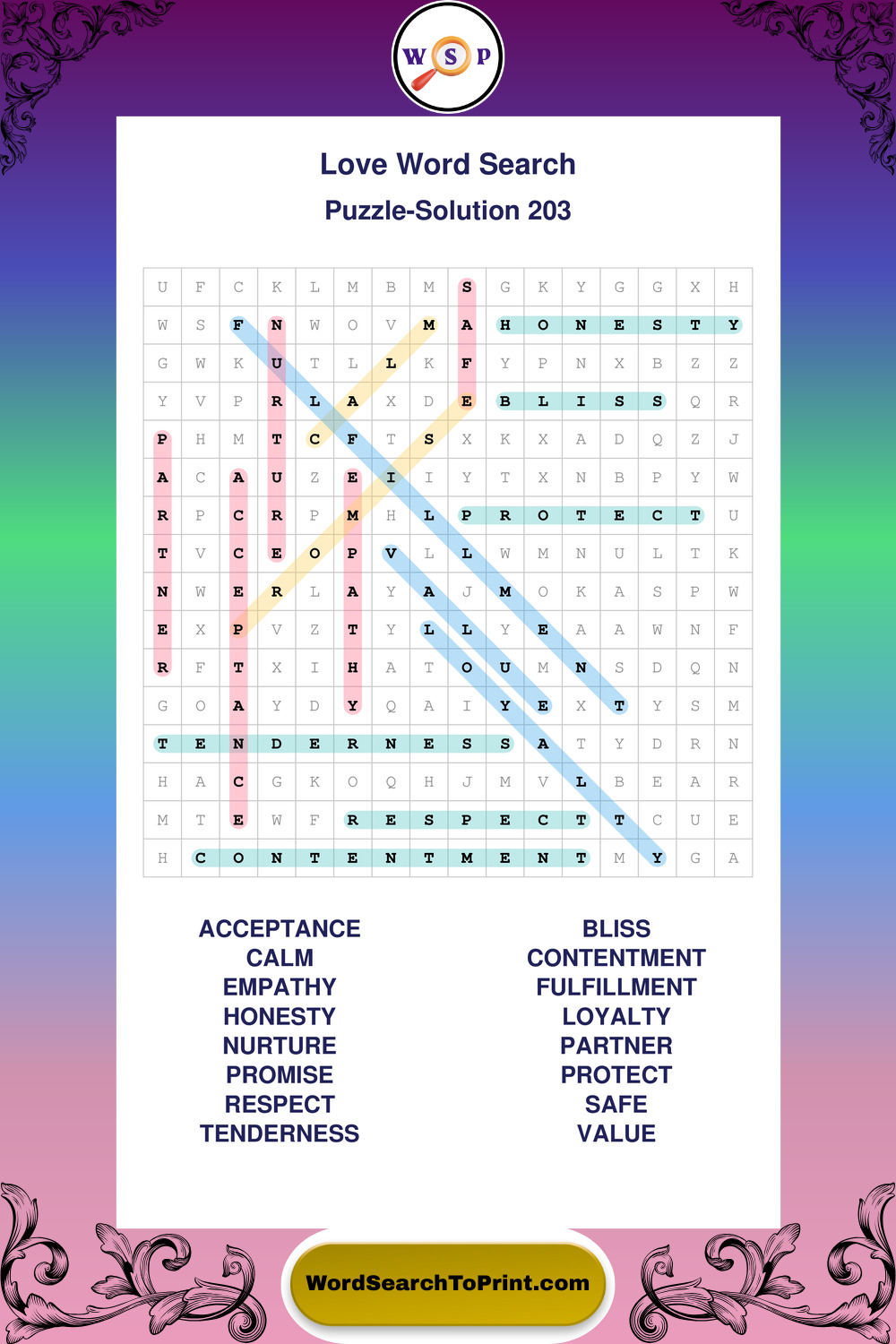 W S P

Love Word Search
Puzzle-Solution 203

| U | F | C | K | L | M | B | M | S | G | K | Y | G | G | X | H |
|---|---|---|---|---|---|---|---|---|---|---|---|---|---|---|---|
| W | S | F | N | W | O | V | M | A | H | O | N | E | S | T | Y |
| G | W | K | U | T | L | L | K | F | Y | P | N | X | B | Z | Z |
| Y | V | P | R | L | A | X | D | E | B | L | I | S | S | Q | R |
| P | H | M | T | C | F | T | S | X | K | X | A | D | Q | Z | J |
| A | C | A | U | Z | E | I | I | Y | T | X | N | B | P | Y | W |
| R | P | C | R | P | M | H | L | P | R | O | T | E | C | T | U |
| T | V | C | E | O | P | V | L | L | W | M | N | U | L | T | K |
| N | W | E | R | L | A | Y | A | J | M | O | K | A | S | P | W |
| E | X | P | V | Z | T | Y | L | L | Y | E | A | A | W | N | F |
| R | F | T | X | I | H | A | T | O | U | M | N | S | D | Q | N |
| G | O | A | Y | D | Y | Q | A | I | Y | E | X | T | Y | S | M |
| T | E | N | D | E | R | N | E | S | S | A | T | Y | D | R | N |
| H | A | C | G | K | O | Q | H | J | M | V | L | B | E | A | R |
| M | T | E | W | F | R | E | S | P | E | C | T | T | C | U | E |
| H | C | O | N | T | E | N | T | M | E | N | T | M | Y | G | A |

ACCEPTANCE
CALM
EMPATHY
HONESTY
NURTURE
PROMISE
RESPECT
TENDERNESS

BLISS
CONTENTMENT
FULFILLMENT
LOYALTY
PARTNER
PROTECT
SAFE
VALUE

WordSearchToPrint.com